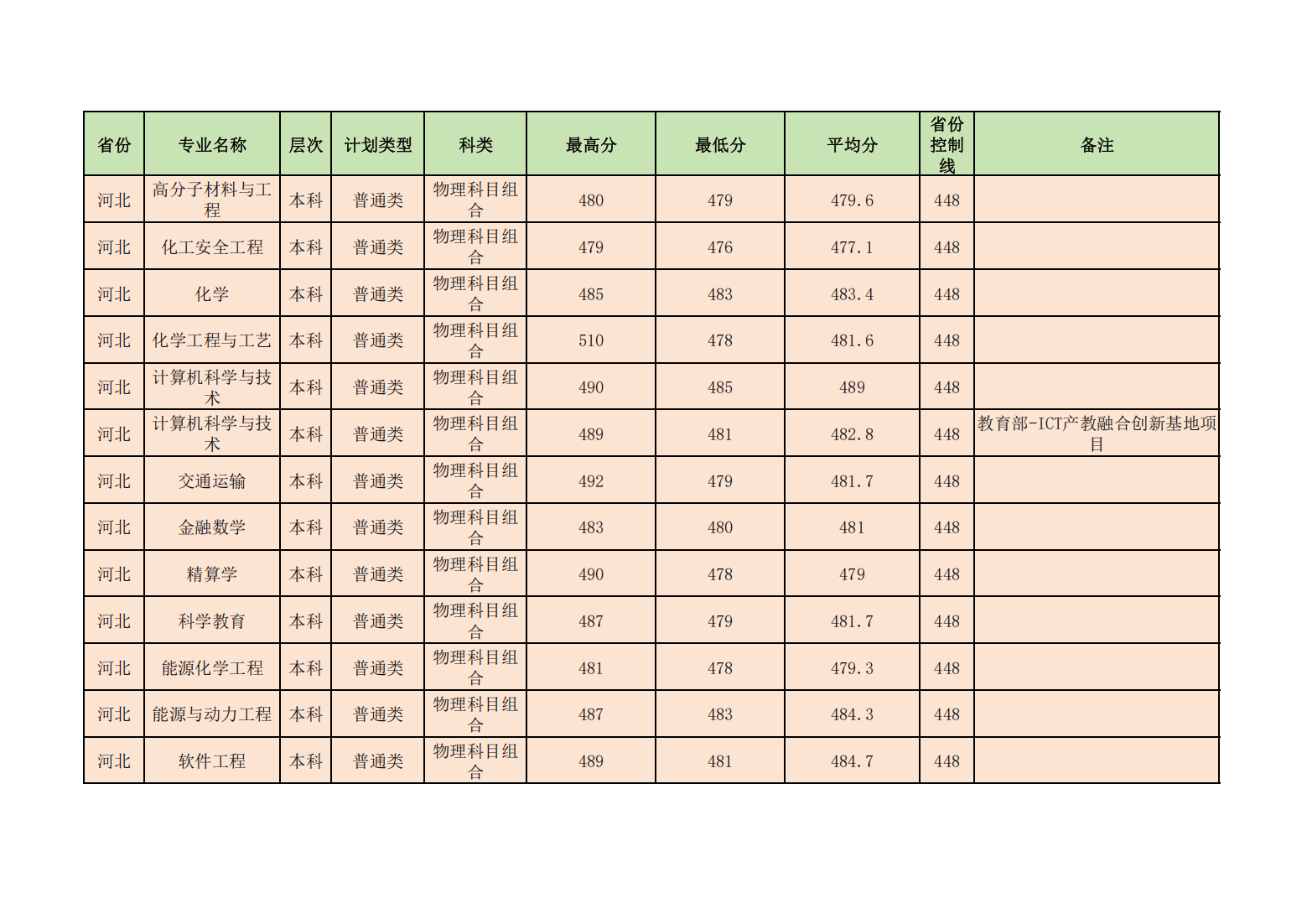 | 省份 | 专业名称 | 层次 | 计划类型 | 科类 | 最高分 | 最低分 | 平均分 | 省份控制线 | 备注 |
|---|---|---|---|---|---|---|---|---|---|
| 河北 | 高分子材料与工程 | 本科 | 普通类 | 物理科目组合 | 480 | 479 | 479.6 | 448 | |
| 河北 | 化工安全工程 | 本科 | 普通类 | 物理科目组合 | 479 | 476 | 477.1 | 448 | |
| 河北 | 化学 | 本科 | 普通类 | 物理科目组合 | 485 | 483 | 483.4 | 448 | |
| 河北 | 化学工程与工艺 | 本科 | 普通类 | 物理科目组合 | 510 | 478 | 481.6 | 448 | |
| 河北 | 计算机科学与技术 | 本科 | 普通类 | 物理科目组合 | 490 | 485 | 489 | 448 | |
| 河北 | 计算机科学与技术 | 本科 | 普通类 | 物理科目组合 | 489 | 481 | 482.8 | 448 | 教育部-ICT产教融合创新基地项目 |
| 河北 | 交通运输 | 本科 | 普通类 | 物理科目组合 | 492 | 479 | 481.7 | 448 | |
| 河北 | 金融数学 | 本科 | 普通类 | 物理科目组合 | 483 | 480 | 481 | 448 | |
| 河北 | 精算学 | 本科 | 普通类 | 物理科目组合 | 490 | 478 | 479 | 448 | |
| 河北 | 科学教育 | 本科 | 普通类 | 物理科目组合 | 487 | 479 | 481.7 | 448 | |
| 河北 | 能源化学工程 | 本科 | 普通类 | 物理科目组合 | 481 | 478 | 479.3 | 448 | |
| 河北 | 能源与动力工程 | 本科 | 普通类 | 物理科目组合 | 487 | 483 | 484.3 | 448 | |
| 河北 | 软件工程 | 本科 | 普通类 | 物理科目组合 | 489 | 481 | 484.7 | 448 | |